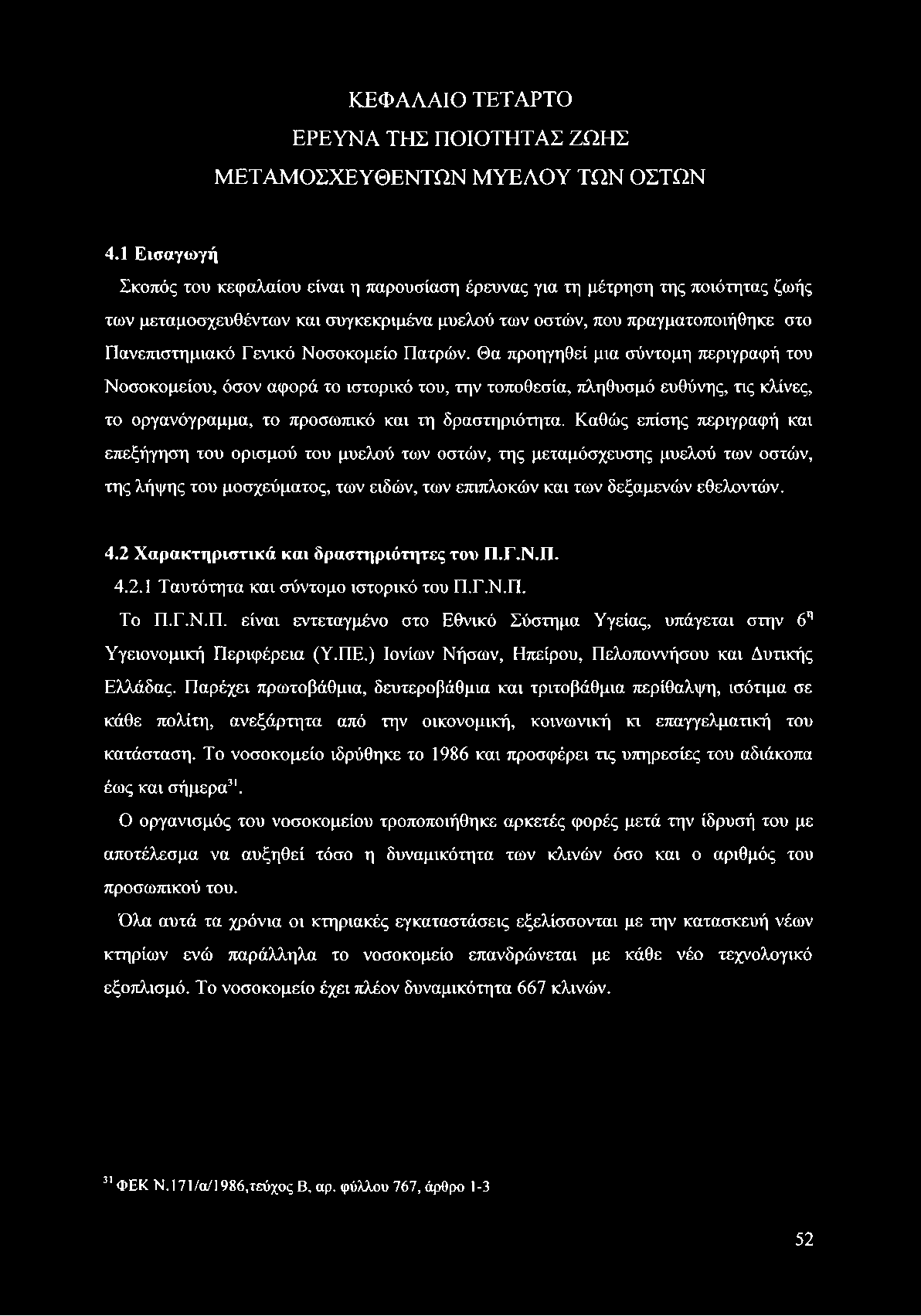 ΚΕΦΑΛΑΙΟ ΤΕΤΑΡΤΟ
ΕΡΕΥΝΑ ΤΗΣ ΠΟΙΟΤΗΤΑΣ ΖΩΗΣ
ΜΕΤΑΜΟΣΧΕΥΘΕΝΤΩΝ ΜΥΕΛΟΥ ΤΩΝ ΟΣΤΩΝ

4.1 Εισαγωγή

Σκοπός του κεφαλαίου είναι η παρουσίαση έρευνας για τη μέτρηση της ποιότητας ζωής των μεταμοσχευθέντων και συγκεκριμένα μυελού των οστών, που πραγματοποιήθηκε στο Πανεπιστημιακό Γενικό Νοσοκομείο Πατρών. Θα προηγηθεί μια σύντομη περιγραφή του Νοσοκομείου, όσον αφορά το ιστορικό του, την τοποθεσία, πληθυσμό ευθύνης, τις κλίνες, το οργανόγραμμα, το προσωπικό και τη δραστηριότητα. Καθώς επίσης περιγραφή και επεξήγηση του ορισμού του μυελού των οστών, της μεταμόσχευσης μυελού των οστών, της λήψης του μοσχεύματος, των ειδών, των επιπλοκών και των δεξαμενών εθελοντών.

4.2 Χαρακτηριστικά και δραστηριότητες του Π.Γ.Ν.Π.

4.2.1 Ταυτότητα και σύντομο ιστορικό του Π.Γ.Ν.Π.

Το Π.Γ.Ν.Π. είναι εντεταγμένο στο Εθνικό Σύστημα Υγείας, υπάγεται στην $6^{η}$ Υγειονομική Περιφέρεια (Υ.ΠΕ.) Ιονίων Νήσων, Ηπείρου, Πελοποννήσου και Δυτικής Ελλάδας. Παρέχει πρωτοβάθμια, δευτεροβάθμια και τριτοβάθμια περίθαλψη, ισότιμα σε κάθε πολίτη, ανεξάρτητα από την οικονομική, κοινωνική κι επαγγελματική του κατάσταση. Το νοσοκομείο ιδρύθηκε το 1986 και προσφέρει τις υπηρεσίες του αδιάκοπα έως και σήμερα$^{31}$.

Ο οργανισμός του νοσοκομείου τροποποιήθηκε αρκετές φορές μετά την ίδρυσή του με αποτέλεσμα να αυξηθεί τόσο η δυναμικότητα των κλινών όσο και ο αριθμός του προσωπικού του.

Όλα αυτά τα χρόνια οι κτηριακές εγκαταστάσεις εξελίσσονται με την κατασκευή νέων κτηρίων ενώ παράλληλα το νοσοκομείο επανδρώνεται με κάθε νέο τεχνολογικό εξοπλισμό. Το νοσοκομείο έχει πλέον δυναμικότητα 667 κλινών.

$^{31}$ ΦΕΚ Ν.171/α/1986,τεύχος Β, αρ. φύλλου 767, άρθρο 1-3

52